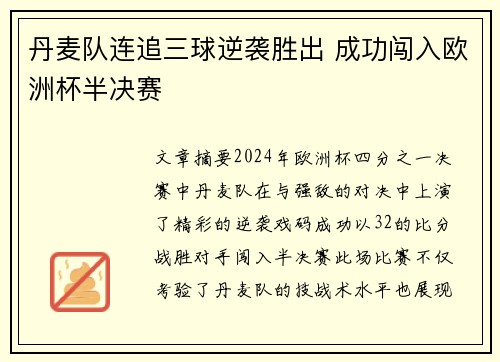 丹麦队连追三球逆袭胜出 成功闯入欧洲杯半决赛

文章摘要2024年欧洲杯四分之一决赛中丹麦队在与强敌的对决中上演了精彩的逆袭戏码成功以32的比分战胜对手闯入半决赛此场比赛不仅考验了丹麦队的技战术水平也展现